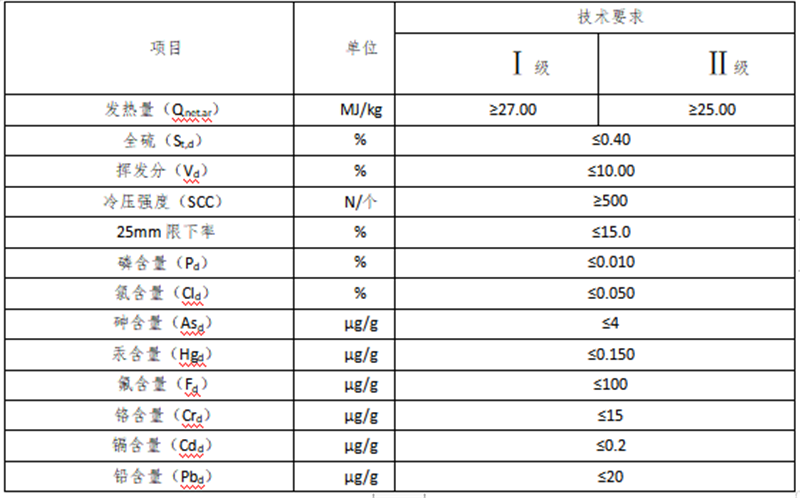 | 项目 | 单位 | 技术要求 | |
|---|---|---|---|
| | | I 级 | II 级 |
| 发热量（$Q_{net,ar}$） | MJ/kg | ≥27.00 | ≥25.00 |
| 全硫（$S_{t,d}$） | % | ≤0.40 | |
| 挥发分（$V_d$） | % | ≤10.00 | |
| 冷压强度（SCC） | N/个 | ≥500 | |
| 25mm 限下率 | % | ≤15.0 | |
| 磷含量（$P_d$） | % | ≤0.010 | |
| 氯含量（$Cl_d$） | % | ≤0.050 | |
| 砷含量（$As_d$） | μg/g | ≤4 | |
| 汞含量（$Hg_d$） | μg/g | ≤0.150 | |
| 氟含量（$F_d$） | μg/g | ≤100 | |
| 铬含量（$Cr_d$） | μg/g | ≤15 | |
| 镉含量（$Cd_d$） | μg/g | ≤0.2 | |
| 铅含量（$Pb_d$） | μg/g | ≤20 | |